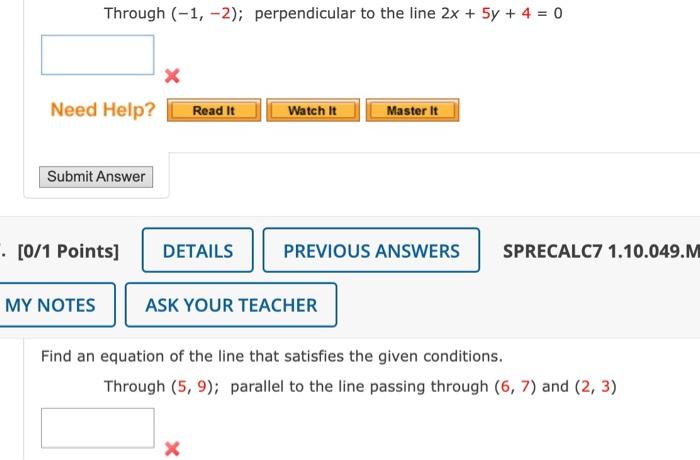 Through $(-1, -2)$; perpendicular to the line $2x + 5y + 4 = 0$

Need Help? Read It Watch It Master It

Submit Answer

. [0/1 Points] DETAILS PREVIOUS ANSWERS SPRECALC7 1.10.049.M

MY NOTES ASK YOUR TEACHER

Find an equation of the line that satisfies the given conditions.

Through $(5, 9)$; parallel to the line passing through $(6, 7)$ and $(2, 3)$